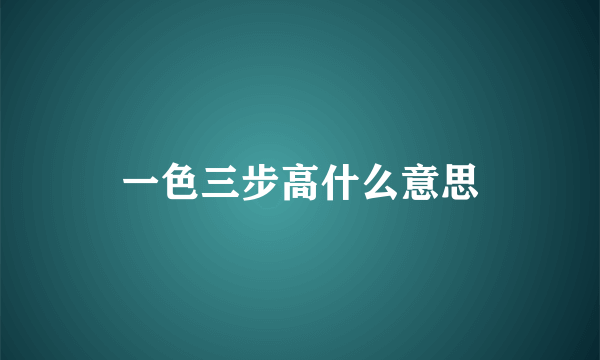 一色三步高什么意思